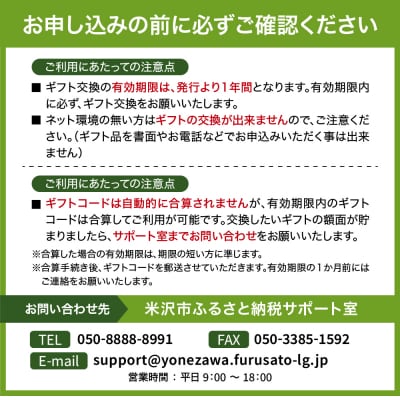 お申し込みの前に必ずご確認ください

ご利用にあたっての注意点

■ ギフト交換の有効期限は、発行より1年間となります。有効期限内に必ず、ギフト交換をお願いいたします。

■ ネット環境の無い方はギフトの交換が出来ませんので、ご注意ください。（ギフト品を書面やお電話などでお申込みいただく事は出来ません）

ご利用にあたっての注意点

■ ギフトコードは自動的に合算されませんが、有効期限内のギフトコードは合算してご利用が可能です。交換したいギフトの額面が貯まりましたら、サポート室までお問い合わせをお願いいたします。

※合算した場合の有効期限は、期限の短い方に準じます。

※合算手続き後、ギフトコードを郵送させていただきます。有効期限の1か月前にはご連絡をお願いいたします。

お問い合わせ先　米沢市ふるさと納税サポート室

TEL 050-8888-8991　FAX 050-3385-1592

E-mail support@yonezawa.furusato-lg.jp

営業時間：平日 9:00 ～ 18:00